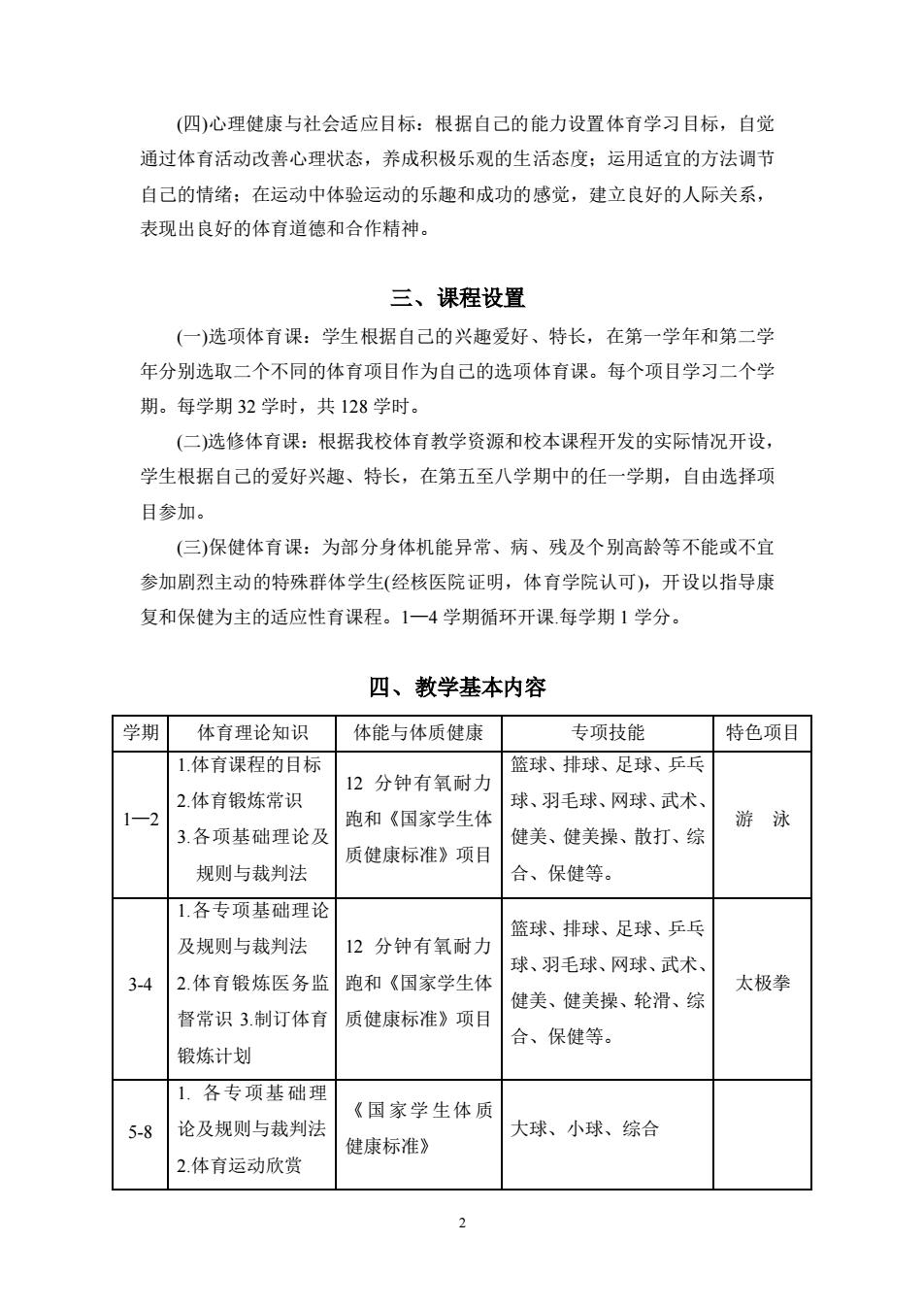 (四)心理健康与社会适应目标：根据自己的能力设置体育学习目标，自觉通过体育活动改善心理状态，养成积极乐观的生活态度；运用适宜的方法调节自己的情绪；在运动中体验运动的乐趣和成功的感觉，建立良好的人际关系，表现出良好的体育道德和合作精神。

三、课程设置

(一)选项体育课：学生根据自己的兴趣爱好、特长，在第一学年和第二学年分别选取二个不同的体育项目作为自己的选项体育课。每个项目学习二个学期。每学期 32 学时，共 128 学时。

(二)选修体育课：根据我校体育教学资源和校本课程开发的实际情况开设，学生根据自己的爱好兴趣、特长，在第五至八学期中的任一学期，自由选择项目参加。

(三)保健体育课：为部分身体机能异常、病、残及个别高龄等不能或不宜参加剧烈主动的特殊群体学生(经核医院证明，体育学院认可)，开设以指导康复和保健为主的适应性育课程。1—4 学期循环开课.每学期 1 学分。

四、教学基本内容

| 学期 | 体育理论知识 | 体能与体质健康 | 专项技能 | 特色项目 |
|---|---|---|---|---|
| 1—2 | 1.体育课程的目标 2.体育锻炼常识 3.各项基础理论及规则与裁判法 | 12 分钟有氧耐力跑和《国家学生体质健康标准》项目 | 篮球、排球、足球、乒乓球、羽毛球、网球、武术、健美、健美操、散打、综合、保健等。 | 游 泳 |
| 3-4 | 1.各专项基础理论及规则与裁判法 2.体育锻炼医务监督常识 3.制订体育锻炼计划 | 12 分钟有氧耐力跑和《国家学生体质健康标准》项目 | 篮球、排球、足球、乒乓球、羽毛球、网球、武术、健美、健美操、轮滑、综合、保健等。 | 太极拳 |
| 5-8 | 1. 各专项基础理论及规则与裁判法 2.体育运动欣赏 | 《国家学生体质健康标准》 | 大球、小球、综合 | |

2